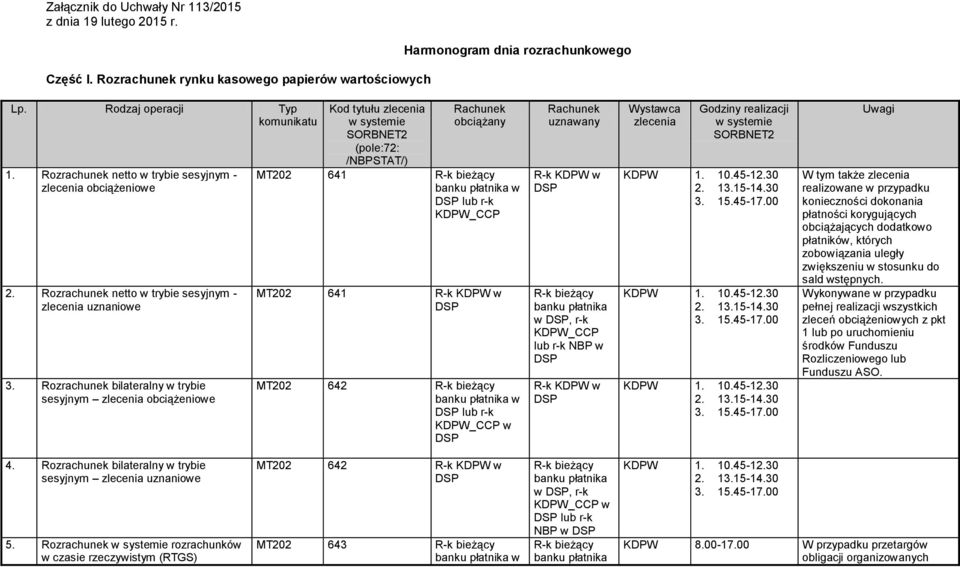 Załącznik do Uchwały Nr 113/2015
z dnia 19 lutego 2015 r.

Harmonogram dnia rozrachunkowego

Część I. Rozrachunek rynku kasowego papierów wartościowych

| Lp. | Rodzaj operacji | Typ komunikatu | Kod tytułu zlecenia w systemie SORBNET2 (pole:72: /NBPSTAT/) | Rachunek obciążany | Rachunek uznawany | Wystawca zlecenia | Godziny realizacji w systemie SORBNET2 | Uwagi |
|---|---|---|---|---|---|---|---|---|
| 1. | Rozrachunek netto w trybie sesyjnym - zlecenia obciążeniowe | MT202 | 641 | R-k bieżący banku płatnika w DSP lub r-k KDPW_CCP | R-k KDPW w DSP | KDPW | 1. 10.45-12.30 2. 13.15-14.30 3. 15.45-17.00 | W tym także zlecenia realizowane w przypadku konieczności dokonania płatności korygujących obciążających dodatkowo płatników, których zobowiązania uległy zwiększeniu w stosunku do sald wstępnych. |
| 2. | Rozrachunek netto w trybie sesyjnym - zlecenia uznaniowe | MT202 | 641 | R-k KDPW w DSP | R-k bieżący banku płatnika w DSP, r-k KDPW_CCP lub r-k NBP w DSP | KDPW | 1. 10.45-12.30 2. 13.15-14.30 3. 15.45-17.00 | Wykonywane w przypadku pełnej realizacji wszystkich zleceń obciążeniowych z pkt 1 lub po uruchomieniu środków Funduszu Rozliczeniowego lub Funduszu ASO. |
| 3. | Rozrachunek bilateralny w trybie sesyjnym – zlecenia obciążeniowe | MT202 | 642 | R-k bieżący banku płatnika w DSP lub r-k KDPW_CCP w DSP | R-k KDPW w DSP | KDPW | 1. 10.45-12.30 2. 13.15-14.30 3. 15.45-17.00 | |
| 4. | Rozrachunek bilateralny w trybie sesyjnym – zlecenia uznaniowe | MT202 | 642 | R-k KDPW w DSP | R-k bieżący banku płatnika w DSP, r-k KDPW_CCP w DSP lub r-k NBP w DSP | KDPW | 1. 10.45-12.30 2. 13.15-14.30 3. 15.45-17.00 | |
| 5. | Rozrachunek w systemie rozrachunków w czasie rzeczywistym (RTGS) | MT202 | 643 | R-k bieżący banku płatnika w | R-k bieżący banku płatnika | KDPW | 8.00-17.00 | W przypadku przetargów obligacji organizowanych |